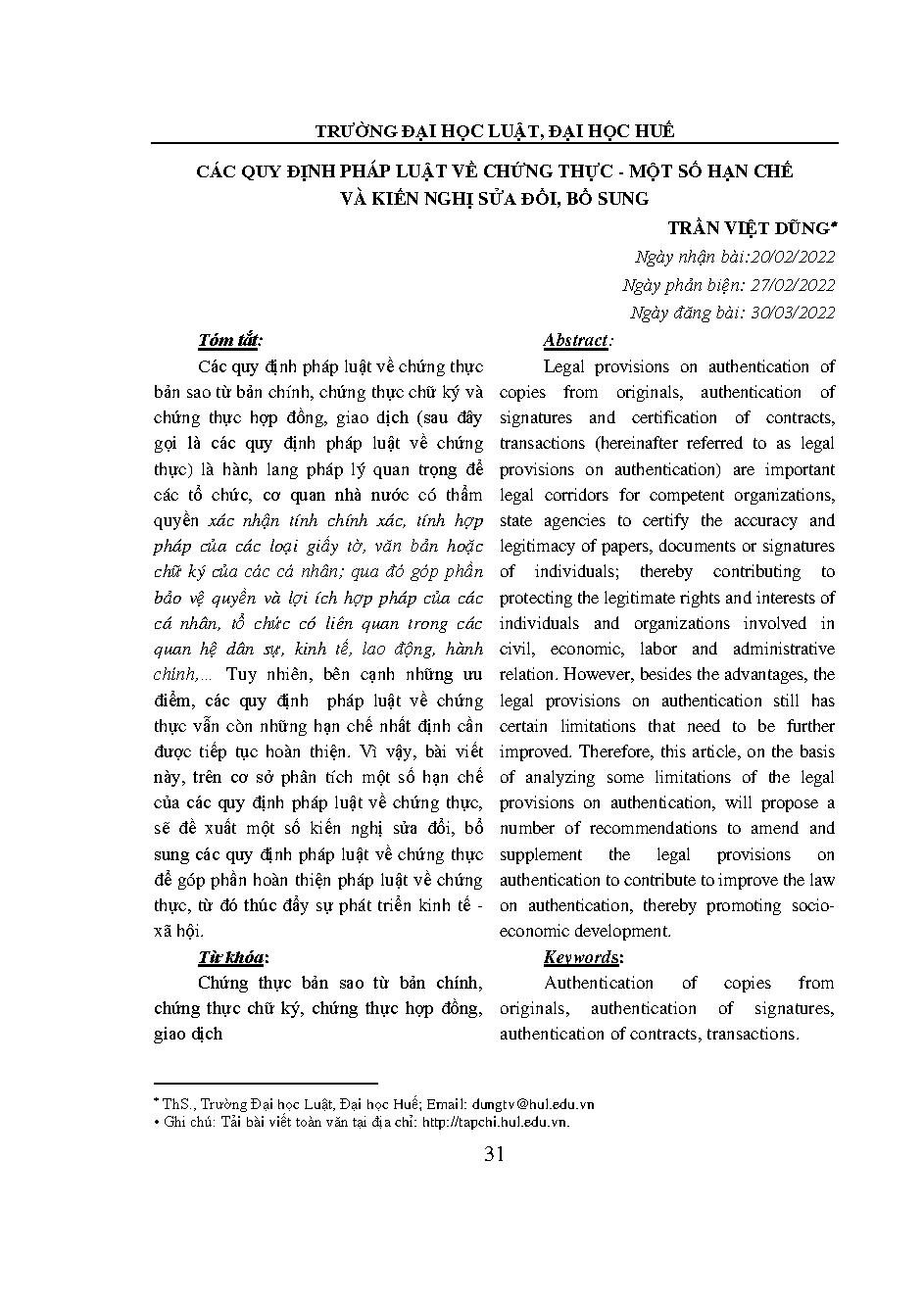 TRƯỜNG ĐẠI HỌC LUẬT, ĐẠI HỌC HUẾ

CÁC QUY ĐỊNH PHÁP LUẬT VỀ CHỨNG THỰC - MỘT SỐ HẠN CHẾ VÀ KIẾN NGHỊ SỬA ĐỔI, BỔ SUNG

TRẦN VIỆT DŨNG*

Ngày nhận bài:20/02/2022

Ngày phản biện: 27/02/2022

Ngày đăng bài: 30/03/2022

Tóm tắt:

Các quy định pháp luật về chứng thực bản sao từ bản chính, chứng thực chữ ký và chứng thực hợp đồng, giao dịch (sau đây gọi là các quy định pháp luật về chứng thực) là hành lang pháp lý quan trọng để các tổ chức, cơ quan nhà nước có thẩm quyền xác nhận tính chính xác, tính hợp pháp của các loại giấy tờ, văn bản hoặc chữ ký của các cá nhân; qua đó góp phần bảo vệ quyền và lợi ích hợp pháp của các cá nhân, tổ chức có liên quan trong các quan hệ dân sự, kinh tế, lao động, hành chính,... Tuy nhiên, bên cạnh những ưu điểm, các quy định pháp luật về chứng thực vẫn còn những hạn chế nhất định cần được tiếp tục hoàn thiện. Vì vậy, bài viết này, trên cơ sở phân tích một số hạn chế của các quy định pháp luật về chứng thực, sẽ đề xuất một số kiến nghị sửa đổi, bổ sung các quy định pháp luật về chứng thực để góp phần hoàn thiện pháp luật về chứng thực, từ đó thúc đẩy sự phát triển kinh tế - xã hội.

Từ khóa:

Chứng thực bản sao từ bản chính, chứng thực chữ ký, chứng thực hợp đồng, giao dịch

Abstract:

Legal provisions on authentication of copies from originals, authentication of signatures and certification of contracts, transactions (hereinafter referred to as legal provisions on authentication) are important legal corridors for competent organizations, state agencies to certify the accuracy and legitimacy of papers, documents or signatures of individuals; thereby contributing to protecting the legitimate rights and interests of individuals and organizations involved in civil, economic, labor and administrative relation. However, besides the advantages, the legal provisions on authentication still has certain limitations that need to be further improved. Therefore, this article, on the basis of analyzing some limitations of the legal provisions on authentication, will propose a number of recommendations to amend and supplement the legal provisions on authentication to contribute to improve the law on authentication, thereby promoting socio-economic development.

Keywords:

Authentication of copies from originals, authentication of signatures, authentication of contracts, transactions.

* ThS., Trường Đại học Luật, Đại học Huế; Email: dungtv@hul.edu.vn
• Ghi chú: Tải bài viết toàn văn tại địa chỉ: http://tapchi.hul.edu.vn.

31